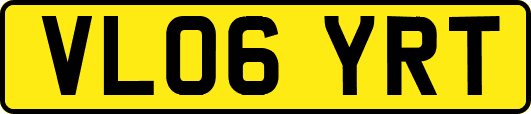 VL06 YRT